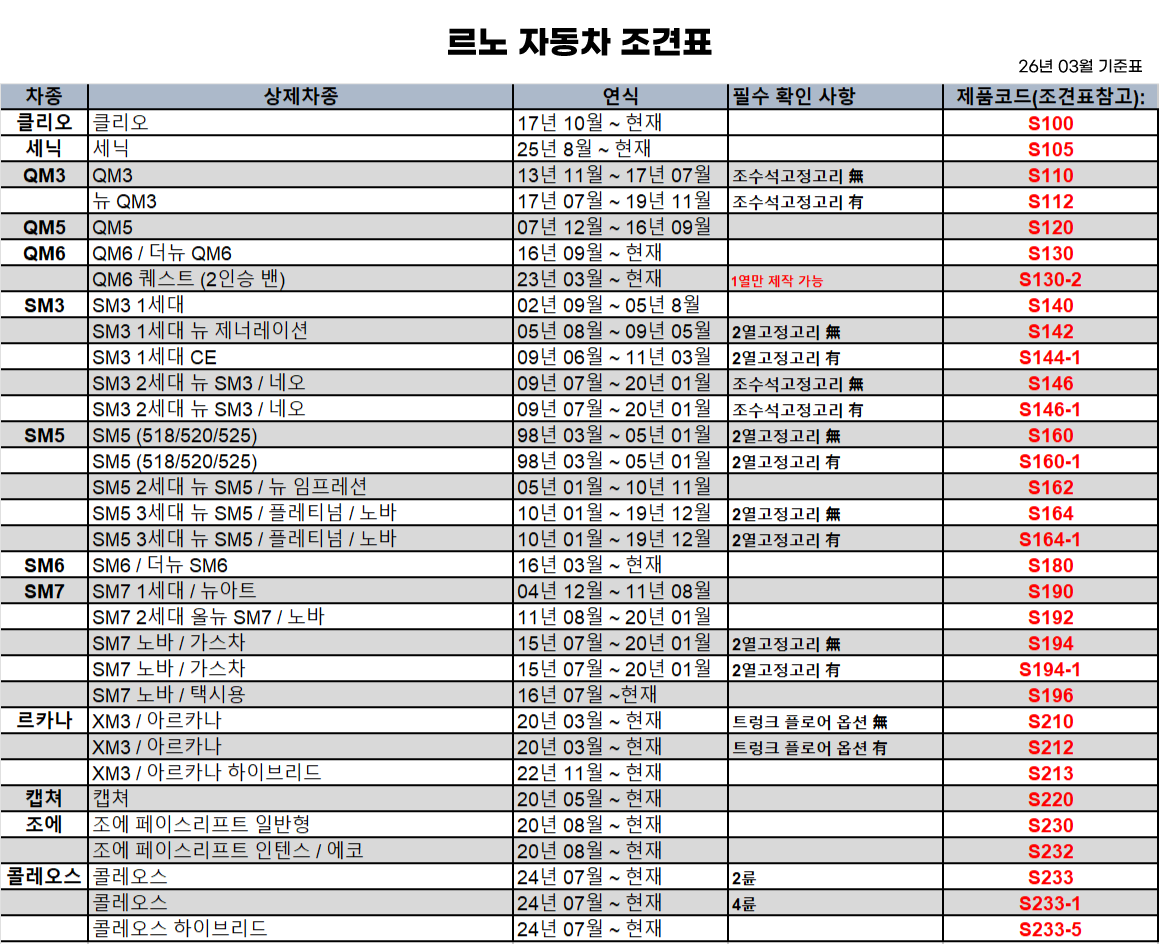 르노 자동차 조견표

26년 03월 기준표

| 차종 | 상제차종 | 연식 | 필수 확인 사항 | 제품코드(조견표참고): |
|---|---|---|---|---|
| 클리오 | 클리오 | 17년 10월 ~ 현재 | | S100 |
| 세닉 | 세닉 | 25년 8월 ~ 현재 | | S105 |
| QM3 | QM3 | 13년 11월 ~ 17년 07월 | 조수석고정고리 無 | S110 |
| | 뉴 QM3 | 17년 07월 ~ 19년 11월 | 조수석고정고리 有 | S112 |
| QM5 | QM5 | 07년 12월 ~ 16년 09월 | | S120 |
| QM6 | QM6 / 더뉴 QM6 | 16년 09월 ~ 현재 | | S130 |
| | QM6 퀘스트 (2인승 밴) | 23년 03월 ~ 현재 | 1열만 제작 가능 | S130-2 |
| SM3 | SM3 1세대 | 02년 09월 ~ 05년 8월 | | S140 |
| | SM3 1세대 뉴 제너레이션 | 05년 08월 ~ 09년 05월 | 2열고정고리 無 | S142 |
| | SM3 1세대 CE | 09년 06월 ~ 11년 03월 | 2열고정고리 有 | S144-1 |
| | SM3 2세대 뉴 SM3 / 네오 | 09년 07월 ~ 20년 01월 | 조수석고정고리 無 | S146 |
| | SM3 2세대 뉴 SM3 / 네오 | 09년 07월 ~ 20년 01월 | 조수석고정고리 有 | S146-1 |
| SM5 | SM5 (518/520/525) | 98년 03월 ~ 05년 01월 | 2열고정고리 無 | S160 |
| | SM5 (518/520/525) | 98년 03월 ~ 05년 01월 | 2열고정고리 有 | S160-1 |
| | SM5 2세대 뉴 SM5 / 뉴 임프레션 | 05년 01월 ~ 10년 11월 | | S162 |
| | SM5 3세대 뉴 SM5 / 플레티넘 / 노바 | 10년 01월 ~ 19년 12월 | 2열고정고리 無 | S164 |
| | SM5 3세대 뉴 SM5 / 플레티넘 / 노바 | 10년 01월 ~ 19년 12월 | 2열고정고리 有 | S164-1 |
| SM6 | SM6 / 더뉴 SM6 | 16년 03월 ~ 현재 | | S180 |
| SM7 | SM7 1세대 / 뉴아트 | 04년 12월 ~ 11년 08월 | | S190 |
| | SM7 2세대 올뉴 SM7 / 노바 | 11년 08월 ~ 20년 01월 | | S192 |
| | SM7 노바 / 가스차 | 15년 07월 ~ 20년 01월 | 2열고정고리 無 | S194 |
| | SM7 노바 / 가스차 | 15년 07월 ~ 20년 01월 | 2열고정고리 有 | S194-1 |
| | SM7 노바 / 택시용 | 16년 07월 ~현재 | | S196 |
| 르카나 | XM3 / 아르카나 | 20년 03월 ~ 현재 | 트렁크 플로어 옵션 無 | S210 |
| | XM3 / 아르카나 | 20년 03월 ~ 현재 | 트렁크 플로어 옵션 有 | S212 |
| | XM3 / 아르카나 하이브리드 | 22년 11월 ~ 현재 | | S213 |
| 캡쳐 | 캡쳐 | 20년 05월 ~ 현재 | | S220 |
| 조에 | 조에 페이스리프트 일반형 | 20년 08월 ~ 현재 | | S230 |
| | 조에 페이스리프트 인텐스 / 에코 | 20년 08월 ~ 현재 | | S232 |
| 콜레오스 | 콜레오스 | 24년 07월 ~ 현재 | 2륜 | S233 |
| | 콜레오스 | 24년 07월 ~ 현재 | 4륜 | S233-1 |
| | 콜레오스 하이브리드 | 24년 07월 ~ 현재 | | S233-5 |